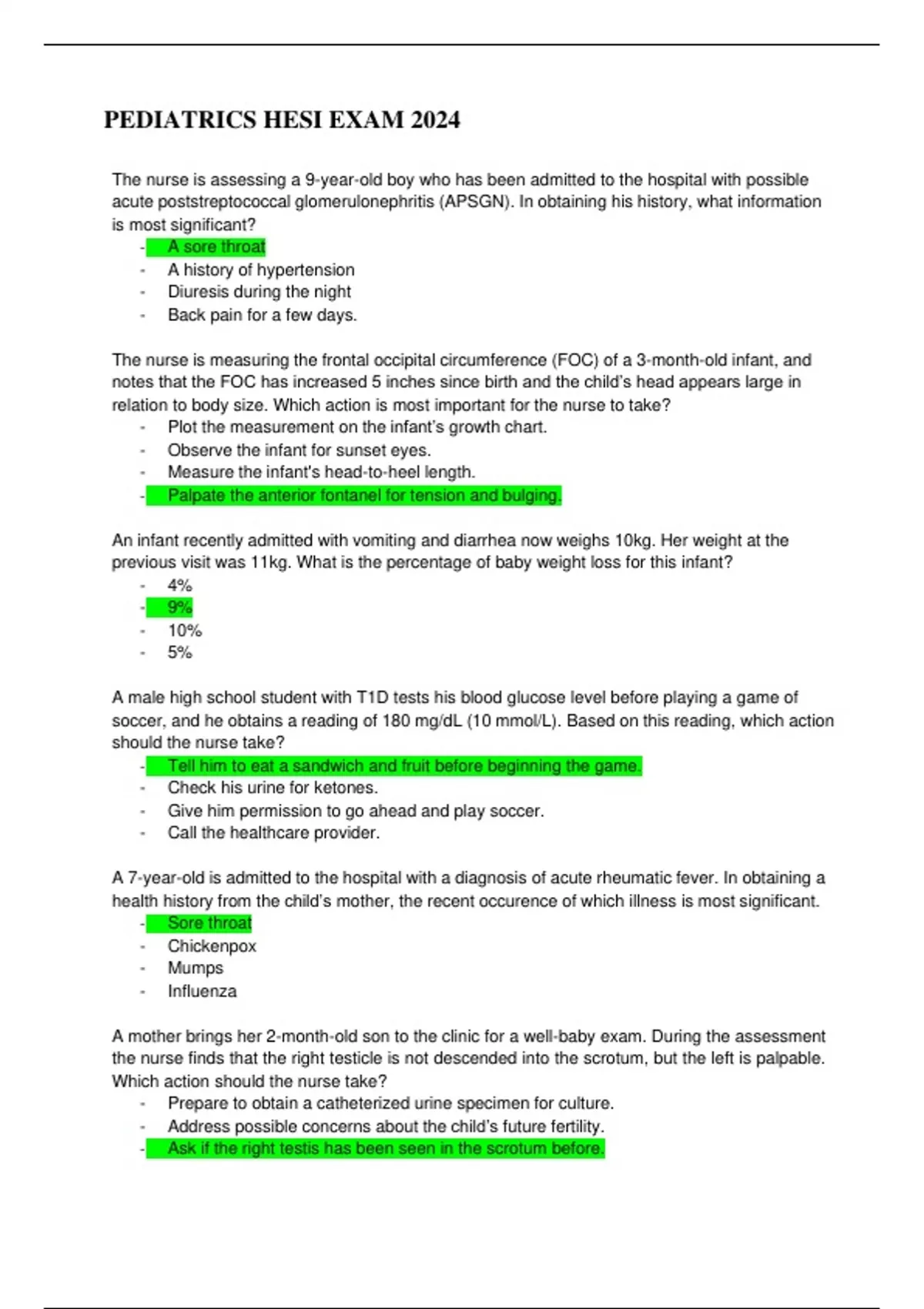 PEDIATRICS HESI EXAM 2024

The nurse is assessing a 9-year-old boy who has been admitted to the hospital with possible acute poststreptococcal glomerulonephritis (APSGN). In obtaining his history, what information is most significant?
- A sore throat
- A history of hypertension
- Diuresis during the night
- Back pain for a few days.

The nurse is measuring the frontal occipital circumference (FOC) of a 3-month-old infant, and notes that the FOC has increased 5 inches since birth and the child's head appears large in relation to body size. Which action is most important for the nurse to take?
- Plot the measurement on the infant's growth chart.
- Observe the infant for sunset eyes.
- Measure the infant's head-to-heel length.
- Palpate the anterior fontanel for tension and bulging.

An infant recently admitted with vomiting and diarrhea now weighs 10kg. Her weight at the previous visit was 11kg. What is the percentage of baby weight loss for this infant?
- 4%
- 9%
- 10%
- 5%

A male high school student with T1D tests his blood glucose level before playing a game of soccer, and he obtains a reading of 180 mg/dL (10 mmol/L). Based on this reading, which action should the nurse take?
- Tell him to eat a sandwich and fruit before beginning the game.
- Check his urine for ketones.
- Give him permission to go ahead and play soccer.
- Call the healthcare provider.

A 7-year-old is admitted to the hospital with a diagnosis of acute rheumatic fever. In obtaining a health history from the child's mother, the recent occurence of which illness is most significant.
- Sore throat
- Chickenpox
- Mumps
- Influenza

A mother brings her 2-month-old son to the clinic for a well-baby exam. During the assessment the nurse finds that the right testicle is not descended into the scrotum, but the left is palpable. Which action should the nurse take?
- Prepare to obtain a catheterized urine specimen for culture.
- Address possible concerns about the child's future fertility.
- Ask if the right testis has been seen in the scrotum before.